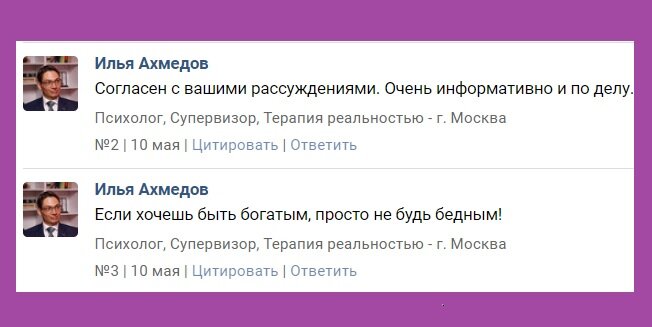 Илья Ахмедов
Согласен с вашими рассуждениями. Очень информативно и по делу.
Психолог, Супервизор, Терапия реальностью - г. Москва
№2 | 10 мая | Цитировать | Ответить

Илья Ахмедов
Если хочешь быть богатым, просто не будь бедным!
Психолог, Супервизор, Терапия реальностью - г. Москва
№3 | 10 мая | Цитировать | Ответить